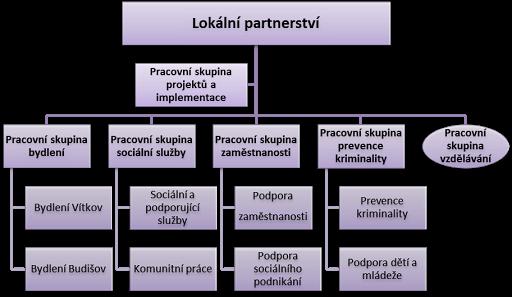 Lokální partnerství

Pracovní skupina projektů a implementace

Pracovní skupina bydlení

Bydlení Vítkov

Bydlení Budišov

Pracovní skupina sociální služby

Sociální a podporující služby

Komunitní práce

Pracovní skupina zaměstnanosti

Podpora zaměstnanosti

Podpora sociálního podnikání

Pracovní skupina prevence kriminality

Prevence kriminality

Podpora dětí a mládeže

Pracovní skupina vzdělávání